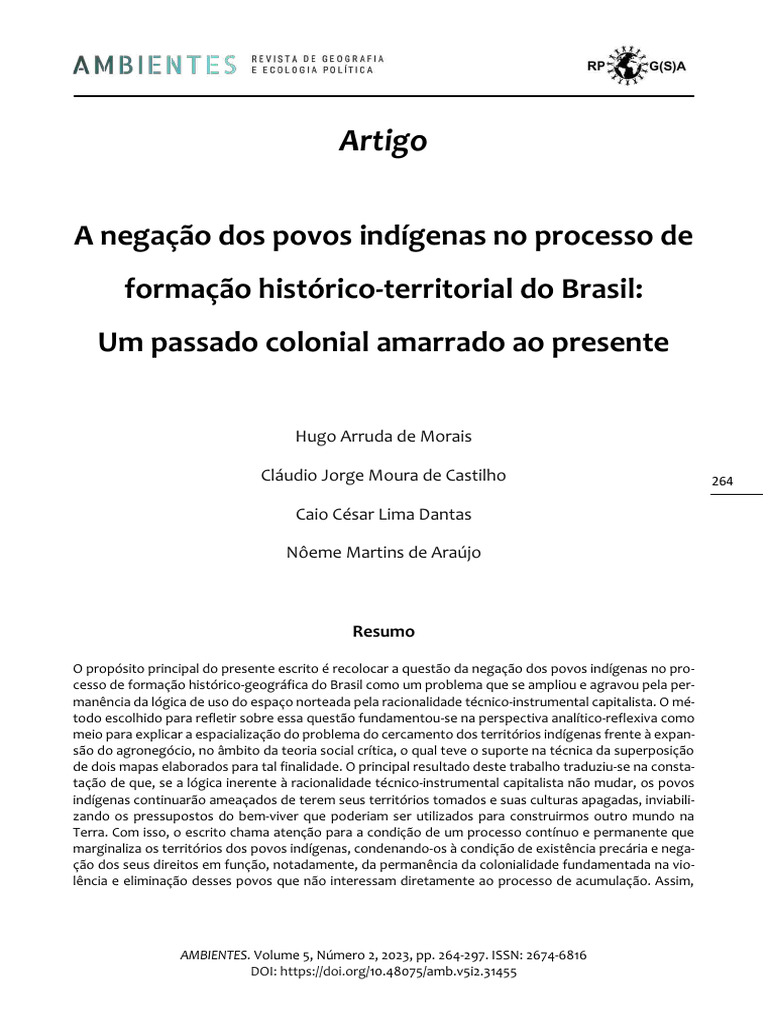 AMBIENTES REVISTA DE GEOGRAFIA E ECOLOGIA POLÍTICA

RP G(S)A

Artigo

A negação dos povos indígenas no processo de formação histórico-territorial do Brasil: Um passado colonial amarrado ao presente

Hugo Arruda de Morais

Cláudio Jorge Moura de Castilho

Caio César Lima Dantas

Nôeme Martins de Araújo

264

Resumo

O propósito principal do presente escrito é recolocar a questão da negação dos povos indígenas no processo de formação histórico-geográfica do Brasil como um problema que se ampliou e agravou pela permanência da lógica de uso do espaço norteada pela racionalidade técnico-instrumental capitalista. O método escolhido para refletir sobre essa questão fundamentou-se na perspectiva analítico-reflexiva como meio para explicar a espacialização do problema do cercamento dos territórios indígenas frente à expansão do agronegócio, no âmbito da teoria social crítica, o qual teve o suporte na técnica da superposição de dois mapas elaborados para tal finalidade. O principal resultado deste trabalho traduziu-se na constatação de que, se a lógica inerente à racionalidade técnico-instrumental capitalista não mudar, os povos indígenas continuarão ameaçados de terem seus territórios tomados e suas culturas apagadas, inviabilizando os pressupostos do bem-viver que poderiam ser utilizados para construirmos outro mundo na Terra. Com isso, o escrito chama atenção para a condição de um processo contínuo e permanente que marginaliza os territórios dos povos indígenas, condenando-os à condição de existência precária e negação dos seus direitos em função, notadamente, da permanência da colonialidade fundamentada na violência e eliminação desses povos que não interessam diretamente ao processo de acumulação. Assim,

AMBIENTES. Volume 5, Número 2, 2023, pp. 264-297. ISSN: 2674-6816
DOI: https://doi.org/10.48075/amb.v5i2.31455